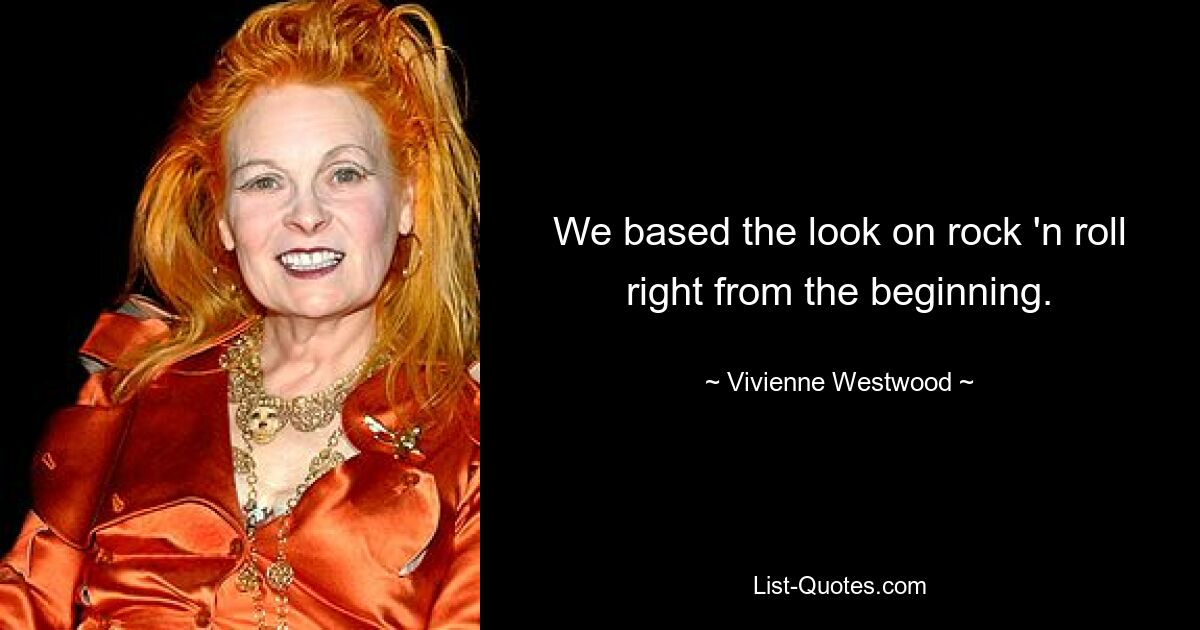 We based the look on rock 'n roll right from the beginning.

~ Vivienne Westwood ~

List-Quotes.com